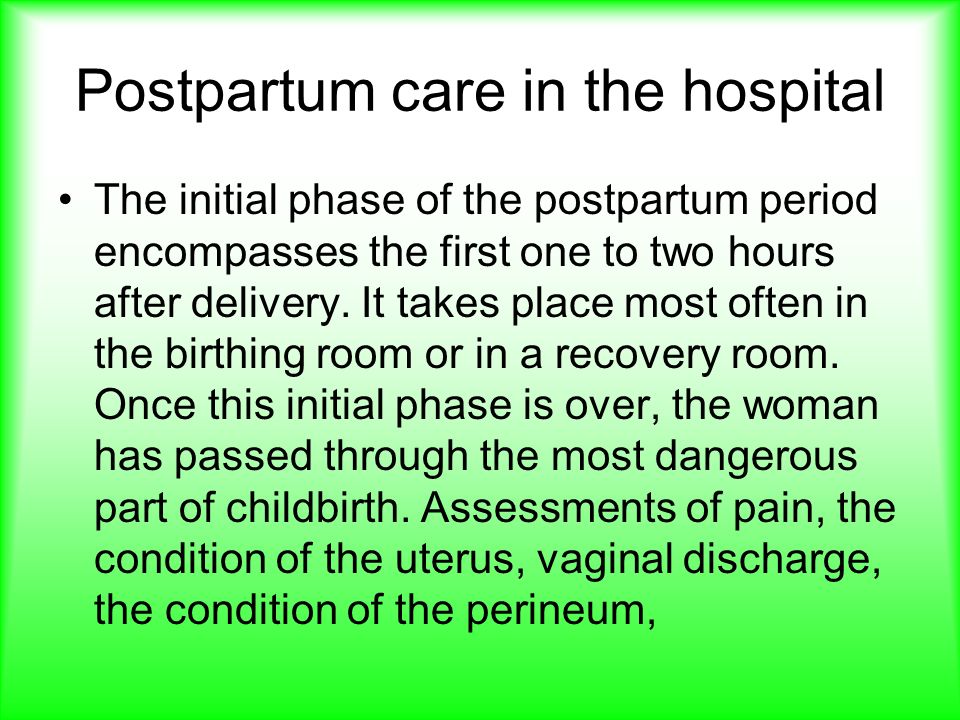 Postpartum care in the hospital

• The initial phase of the postpartum period encompasses the first one to two hours after delivery. It takes place most often in the birthing room or in a recovery room. Once this initial phase is over, the woman has passed through the most dangerous part of childbirth. Assessments of pain, the condition of the uterus, vaginal discharge, the condition of the perineum,